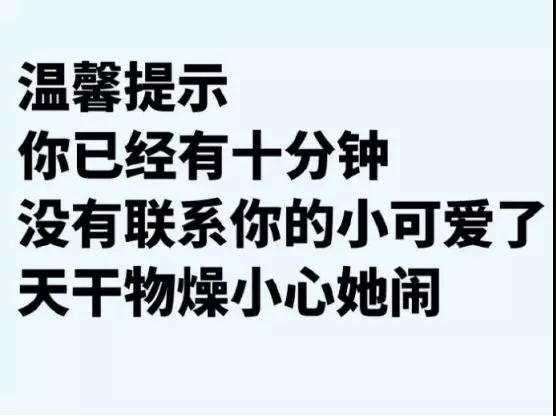 温馨提示
你已经有十分钟
没有联系你的小可爱了
天干物燥小心她闹